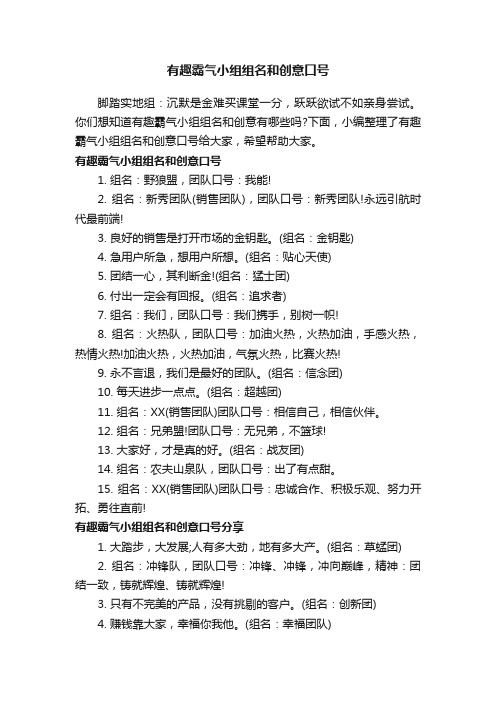 有趣霸气小组组名和创意口号

脚踏实地组：沉默是金难买课堂一分，跃跃欲试不如亲身尝试。你们想知道有趣霸气小组组名和创意有哪些吗?下面，小编整理了有趣霸气小组组名和创意口号给大家，希望帮助大家。

有趣霸气小组组名和创意口号

1. 组名：野狼盟，团队口号：我能!

2. 组名：新秀团队(销售团队)，团队口号：新秀团队!永远引航时代最前端!

3. 良好的销售是打开市场的金钥匙。(组名：金钥匙)

4. 急用户所急，想用户所想。(组名：贴心天使)

5. 团结一心，其利断金!(组名：猛士团)

6. 付出一定会有回报。(组名：追求者)

7. 组名：我们，团队口号：我们携手，别树一帜!

8. 组名：火热队，团队口号：加油火热，火热加油，手感火热，热情火热!加油火热，火热加油，气氛火热，比赛火热!

9. 永不言退，我们是最好的团队。(组名：信念团)

10. 每天进步一点点。(组名：超越团)

11. 组名：XX(销售团队)团队口号：相信自己，相信伙伴。

12. 组名：兄弟盟!团队口号：无兄弟，不篮球!

13. 大家好，才是真的好。(组名：战友团)

14. 组名：农夫山泉队，团队口号：出了有点甜。

15. 组名：XX(销售团队)团队口号：忠诚合作、积极乐观、努力开拓、勇往直前!

有趣霸气小组组名和创意口号分享

1. 大踏步，大发展;人有多大劲，地有多大产。(组名：草蜢团)

2. 组名：冲锋队，团队口号：冲锋、冲锋，冲向巅峰，精神：团结一致，铸就辉煌、铸就辉煌!

3. 只有不完美的产品，没有挑剔的客户。(组名：创新团)

4. 赚钱靠大家，幸福你我他。(组名：幸福团队)